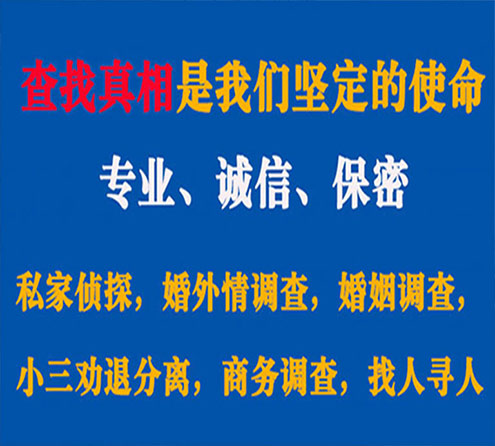 查找真相是我们坚定的使命

专业、诚信、保密

私家侦探，婚外情调查，婚姻调查，

小三劝退分离，商务调查，找人寻人